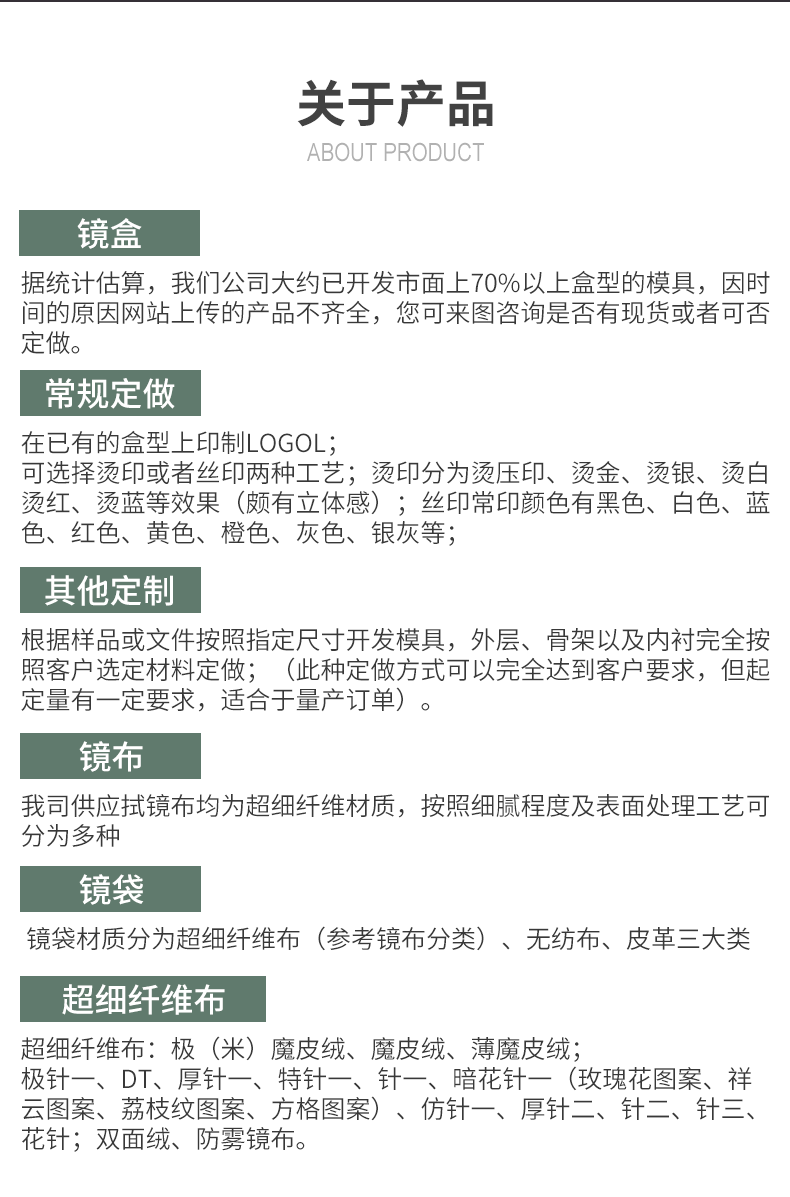 关于产品
ABOUT PRODUCT

镜盒

据统计估算，我们公司大约已开发市面上70%以上盒型的模具，因时间的原因网站上传的产品不齐全，您可来图咨询是否有现货或者可否定做。

常规定做

在已有的盒型上印制LOGOL；
可选择烫印或者丝印两种工艺；烫印分为烫压印、烫金、烫银、烫白烫红、烫蓝等效果（颇有立体感）；丝印常印颜色有黑色、白色、蓝色、红色、黄色、橙色、灰色、银灰等；

其他定制

根据样品或文件按照指定尺寸开发模具，外层、骨架以及内衬完全按照客户选定材料定做；（此种定做方式可以完全达到客户要求，但起定量有一定要求，适合于量产订单）。

镜布

我司供应拭镜布均为超细纤维材质，按照细腻程度及表面处理工艺可分为多种

镜袋

镜袋材质分为超细纤维布（参考镜布分类）、无纺布、皮革三大类

超细纤维布

超细纤维布：极（米）魔皮绒、魔皮绒、薄魔皮绒；
极针一、DT、厚针一、特针一、针一、暗花针一（玫瑰花图案、祥云图案、荔枝纹图案、方格图案）、仿针一、厚针二、针二、针三、花针；双面绒、防雾镜布。